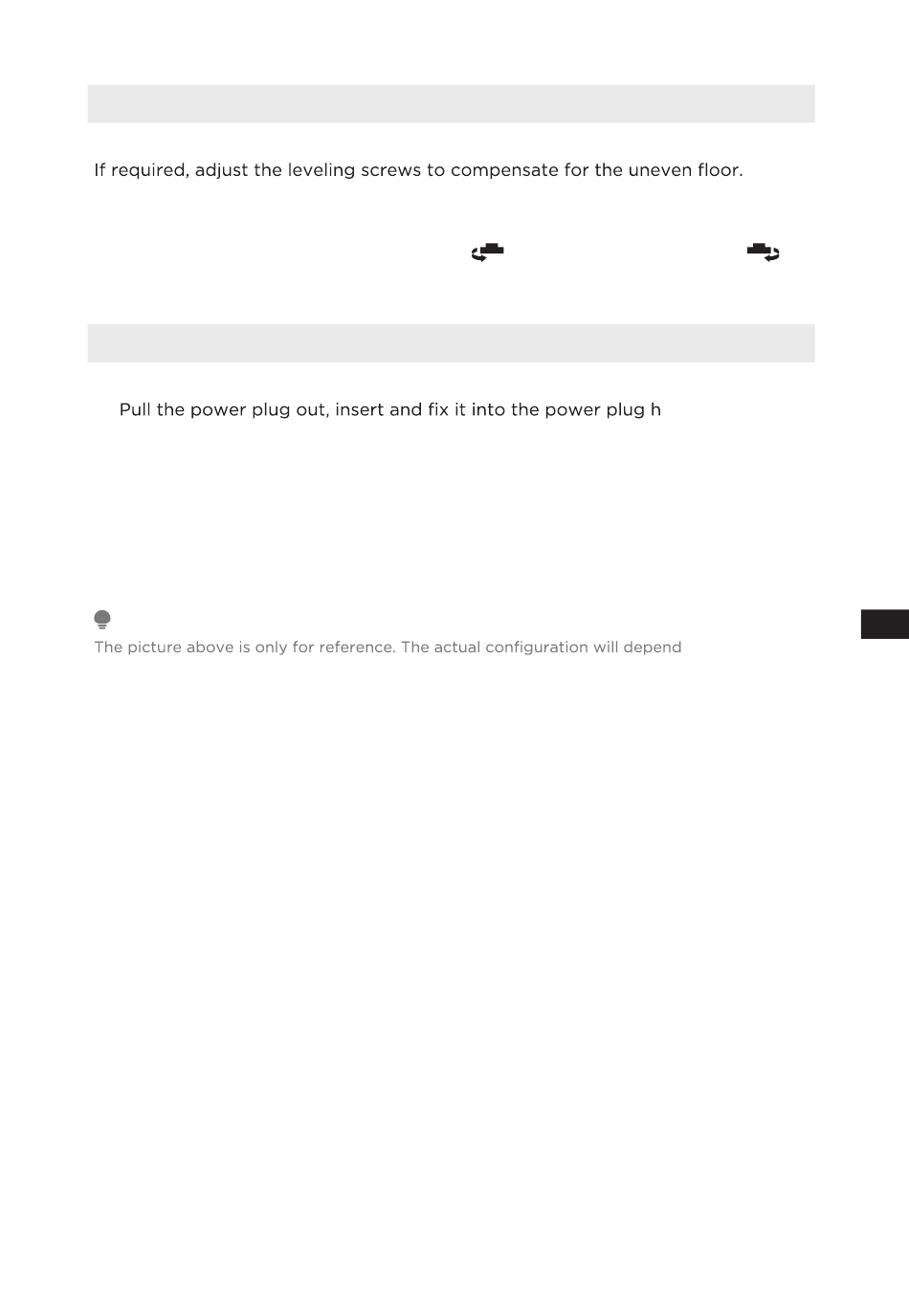 If required, adjust the leveling screws to compensate for the uneven floor.

Pull the power plug out, insert and fix it into the power plug h

The picture above is only for reference. The actual configuration will depend